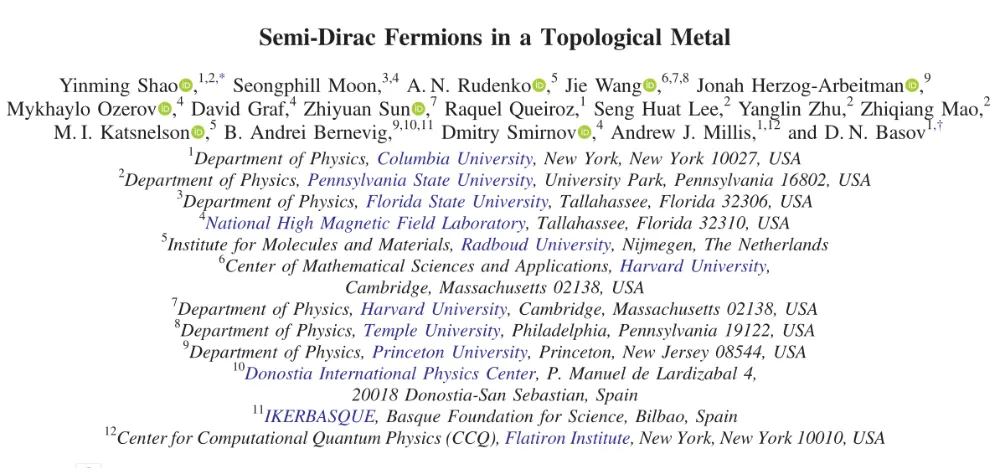 Semi-Dirac Fermions in a Topological Metal

Yinming Shao,$^{1,2,*}$ Seongphill Moon,$^{3,4}$ A. N. Rudenko,$^{5}$ Jie Wang,$^{6,7,8}$ Jonah Herzog-Arbeitman,$^{9}$ Mykhaylo Ozerov,$^{4}$ David Graf,$^{4}$ Zhiyuan Sun,$^{7}$ Raquel Queiroz,$^{1}$ Seng Huat Lee,$^{2}$ Yanglin Zhu,$^{2}$ Zhiqiang Mao,$^{2}$ M. I. Katsnelson,$^{5}$ B. Andrei Bernevig,$^{9,10,11}$ Dmitry Smirnov,$^{4}$ Andrew J. Millis,$^{1,12}$ and D. N. Basov$^{1,\dagger}$

$^{1}$Department of Physics, Columbia University, New York, New York 10027, USA
$^{2}$Department of Physics, Pennsylvania State University, University Park, Pennsylvania 16802, USA
$^{3}$Department of Physics, Florida State University, Tallahassee, Florida 32306, USA
$^{4}$National High Magnetic Field Laboratory, Tallahassee, Florida 32310, USA
$^{5}$Institute for Molecules and Materials, Radboud University, Nijmegen, The Netherlands
$^{6}$Center of Mathematical Sciences and Applications, Harvard University, Cambridge, Massachusetts 02138, USA
$^{7}$Department of Physics, Harvard University, Cambridge, Massachusetts 02138, USA
$^{8}$Department of Physics, Temple University, Philadelphia, Pennsylvania 19122, USA
$^{9}$Department of Physics, Princeton University, Princeton, New Jersey 08544, USA
$^{10}$Donostia International Physics Center, P. Manuel de Lardizabal 4, 20018 Donostia-San Sebastian, Spain
$^{11}$IKERBASQUE, Basque Foundation for Science, Bilbao, Spain
$^{12}$Center for Computational Quantum Physics (CCQ), Flatiron Institute, New York, New York 10010, USA